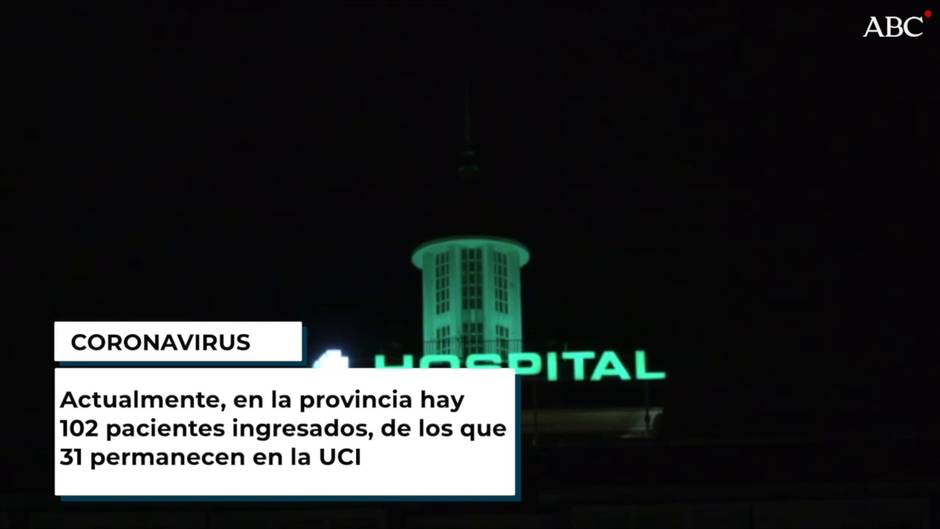 ABC

CORONAVIRUS

HOSPITAL

Actualmente, en la provincia hay 102 pacientes ingresados, de los que 31 permanecen en la UCI